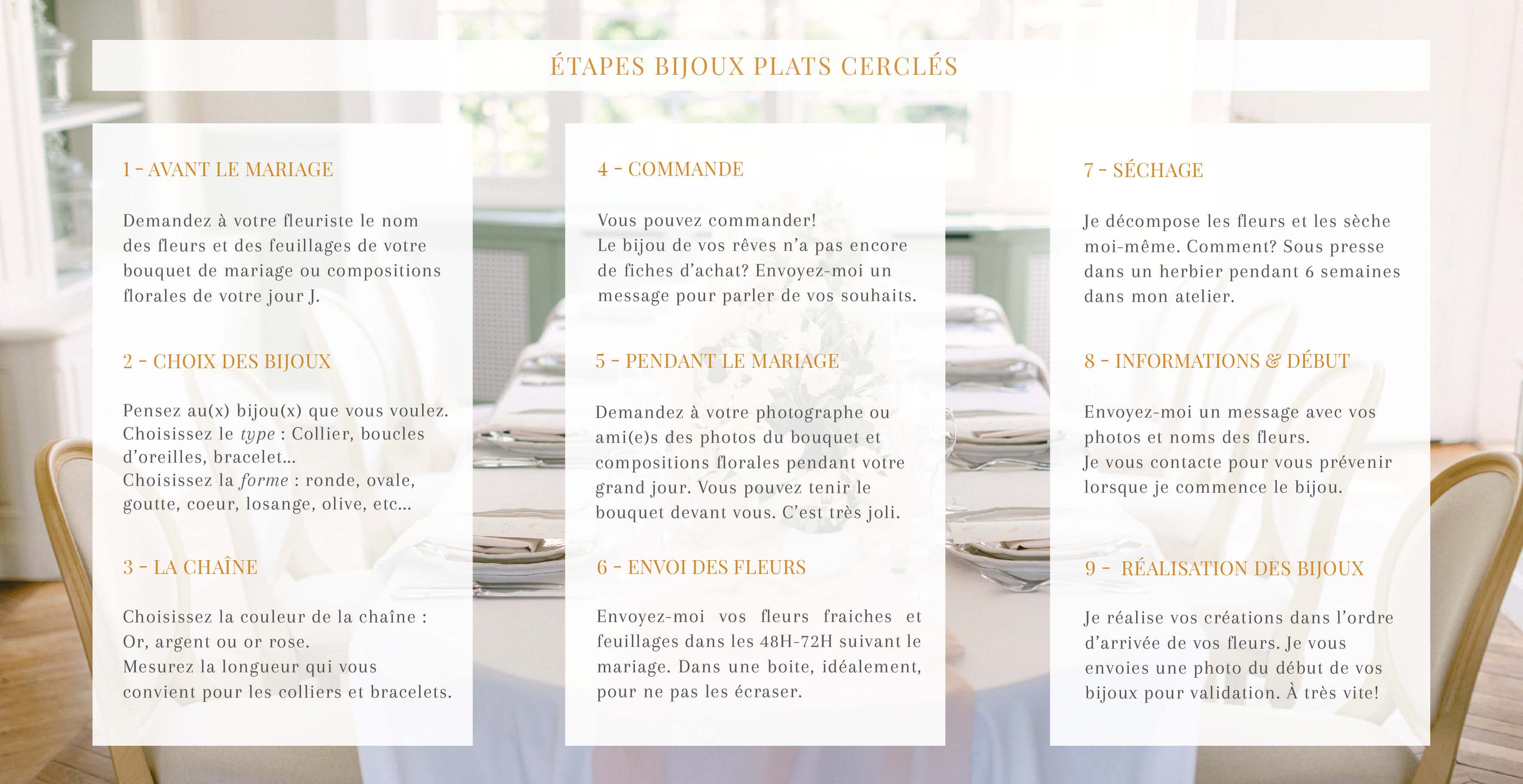 ÉTAPES BIJOUX PLATS CERCLÉS

1 - AVANT LE MARIAGE

Demandez à votre fleuriste le nom des fleurs et des feuillages de votre bouquet de mariage ou compositions florales de votre jour J.

2 - CHOIX DES BIJOUX

Pensez au(x) bijou(x) que vous voulez.
Choisissez le type : Collier, boucles d'oreilles, bracelet...
Choisissez la forme : ronde, ovale, goutte, coeur, losange, olive, etc...

3 - LA CHAÎNE

Choisissez la couleur de la chaîne :
Or, argent ou or rose.
Mesurez la longueur qui vous convient pour les colliers et bracelets.

4 - COMMANDE

Vous pouvez commander!
Le bijou de vos rêves n'a pas encore de fiches d'achat? Envoyez-moi un message pour parler de vos souhaits.

5 - PENDANT LE MARIAGE

Demandez à votre photographe ou ami(e)s des photos du bouquet et compositions florales pendant votre grand jour. Vous pouvez tenir le bouquet devant vous. C'est très joli.

6 - ENVOI DES FLEURS

Envoyez-moi vos fleurs fraiches et feuillages dans les 48H-72H suivant le mariage. Dans une boite, idéalement, pour ne pas les écraser.

7 - SÉCHAGE

Je décompose les fleurs et les sèche moi-même. Comment? Sous presse dans un herbier pendant 6 semaines dans mon atelier.

8 - INFORMATIONS & DÉBUT

Envoyez-moi un message avec vos photos et noms des fleurs.
Je vous contacte pour vous prévenir lorsque je commence le bijou.

9 - RÉALISATION DES BIJOUX

Je réalise vos créations dans l'ordre d'arrivée de vos fleurs. Je vous envoies une photo du début de vos bijoux pour validation. À très vite!